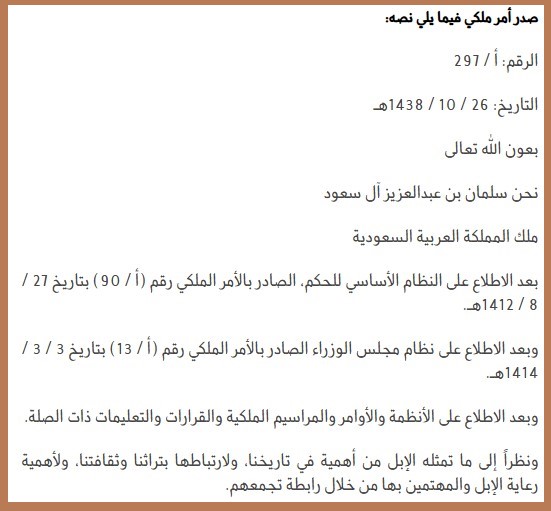 صدر أمر ملكي فيما يلي نصه:

الرقم: أ / 297

التاريخ: 26 / 10 / 1438هـ

بعون الله تعالى

نحن سلمان بن عبدالعزيز آل سعود

ملك المملكة العربية السعودية

بعد الاطلاع على النظام الأساسي للحكم، الصادر بالأمر الملكي رقم (أ / 90) بتاريخ 27 / 8 / 1412هـ.

وبعد الاطلاع على نظام مجلس الوزراء الصادر بالأمر الملكي رقم (أ / 13) بتاريخ 3 / 3 / 1414هـ.

وبعد الاطلاع على الأنظمة والأوامر والمراسيم الملكية والقرارات والتعليمات ذات الصلة.

ونظراً إلى ما تمثله الإبل من أهمية في تاريخنا، ولارتباطها بتراثنا وثقافتنا، ولأهمية رعاية الإبل والمهتمين بها من خلال رابطة تجمعهم.